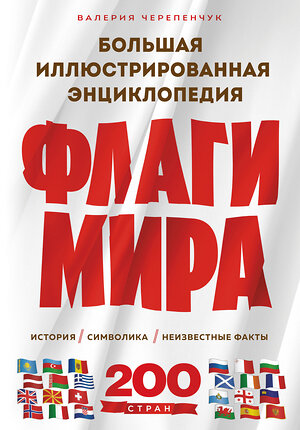 ВАЛЕРИЯ ЧЕРЕПЕНЧУК

БОЛЬШАЯ ИЛЛЮСТРИРОВАННАЯ ЭНЦИКЛОПЕДИЯ

ФЛАГИ МИРА

ИСТОРИЯ / СИМВОЛИКА / НЕИЗВЕСТНЫЕ ФАКТЫ

200 СТРАН